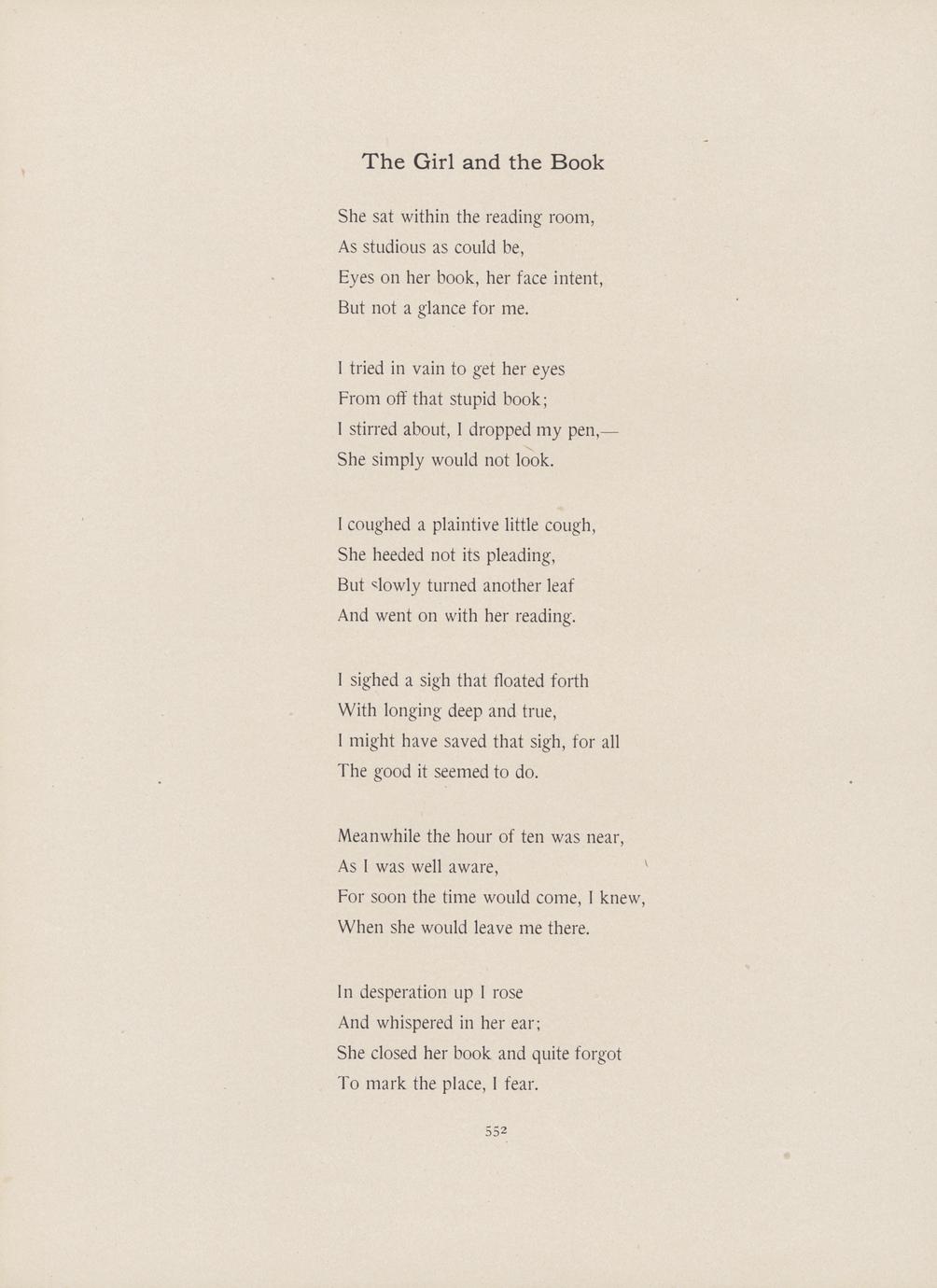 The Girl and the Book

She sat within the reading room,
As studious as could be,
Eyes on her book, her face intent,
But not a glance for me.

I tried in vain to get her eyes
From off that stupid book;
I stirred about, I dropped my pen,—
She simply would not look.

I coughed a plaintive little cough,
She heeded not its pleading,
But slowly turned another leaf
And went on with her reading.

I sighed a sigh that floated forth
With longing deep and true,
I might have saved that sigh, for all
The good it seemed to do.

Meanwhile the hour of ten was near,
As I was well aware,
For soon the time would come, I knew,
When she would leave me there.

In desperation up I rose
And whispered in her ear;
She closed her book and quite forgot
To mark the place, I fear.

552